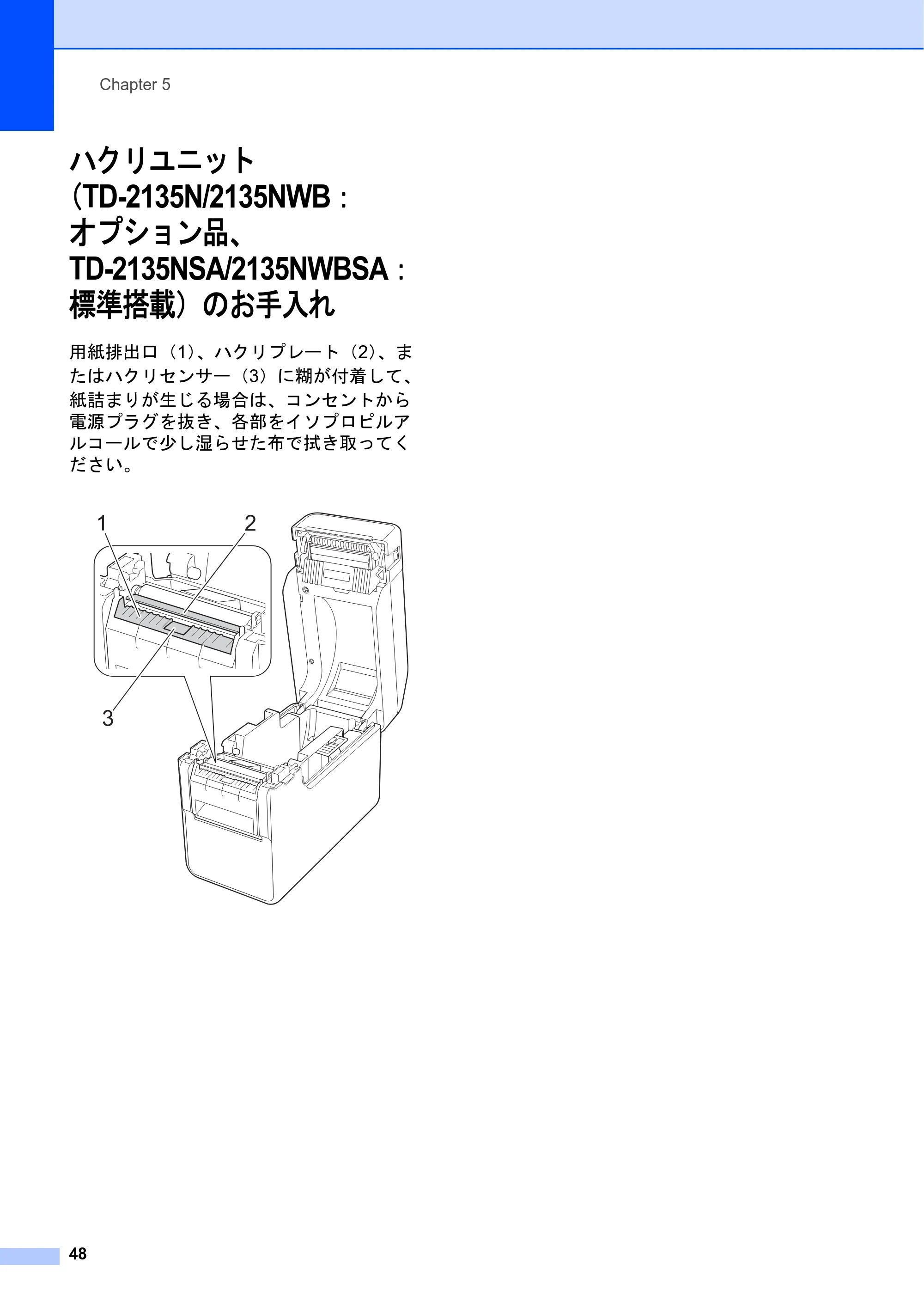 Chapter 5

ハクリユニット
（TD-2135N/2135NWB：
オプション品、
TD-2135NSA/2135NWBSA：
標準搭載）のお手入れ

用紙排出口（1）、ハクリプレート（2）、またはハクリセンサー（3）に糊が付着して、紙詰まりが生じる場合は、コンセントから電源プラグを抜き、各部をイソプロピルアルコールで少し湿らせた布で拭き取ってください。

1
2
3

48